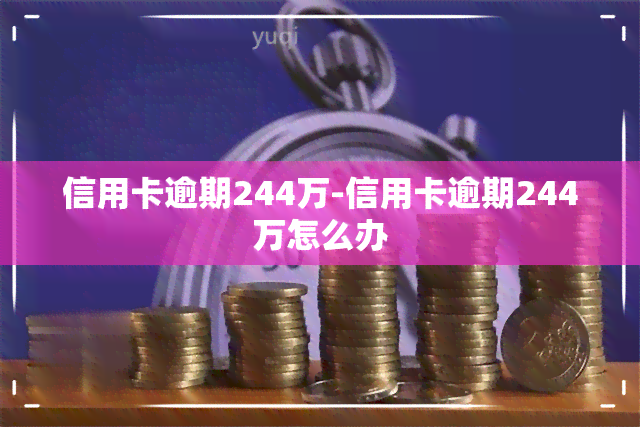 yuqi

信用卡逾期244万-信用卡逾期244万怎么办